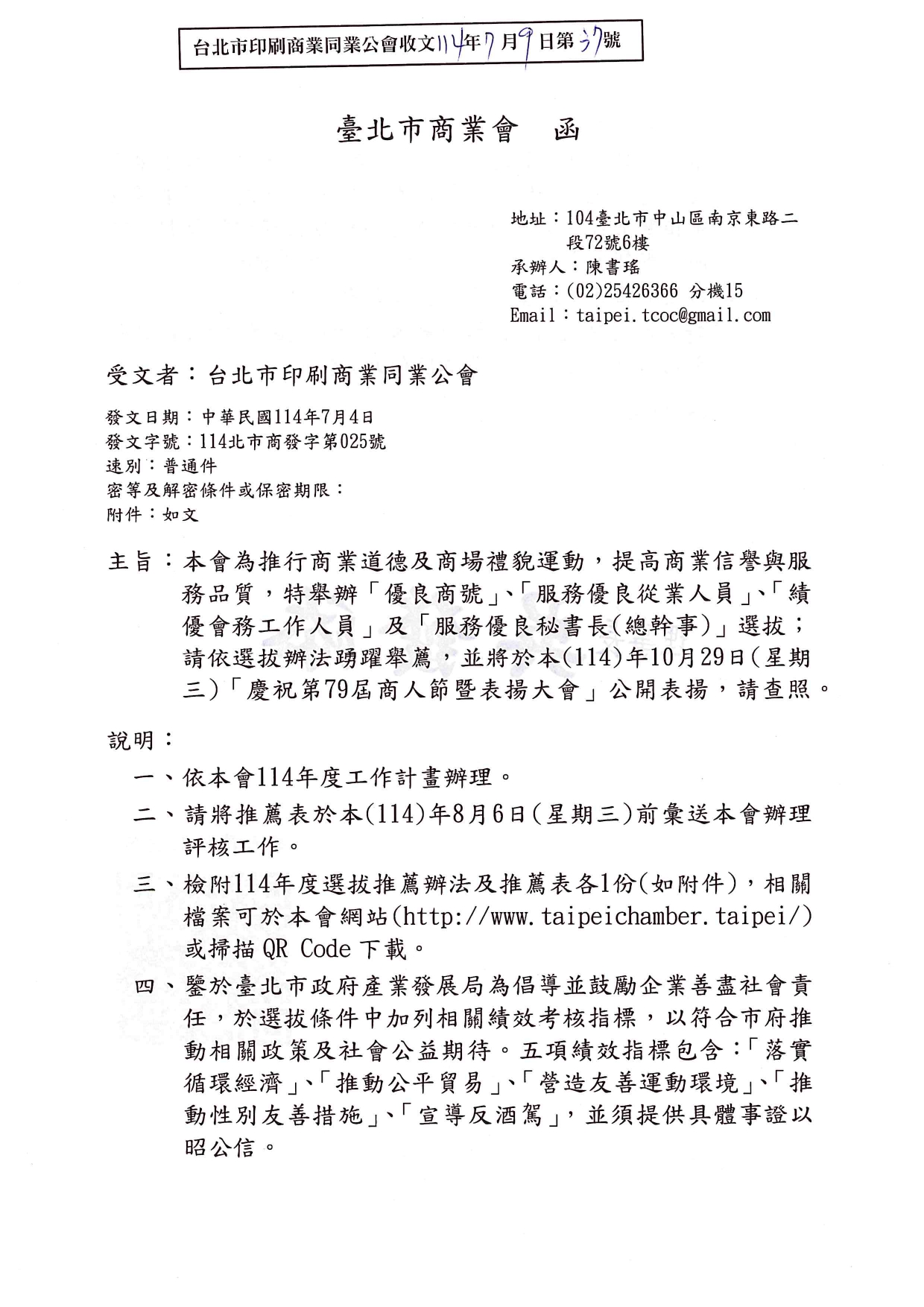 台北市印刷商業同業公會收文114年7月9日第37號

臺北市商業會　函

地址：104臺北市中山區南京東路二段72號6樓
承辦人：陳書瑤
電話：(02)25426366 分機15
Email：taipei.tcoc@gmail.com

受文者：台北市印刷商業同業公會

發文日期：中華民國114年7月4日
發文字號：114北市商發字第025號
速別：普通件
密等及解密條件或保密期限：
附件：如文

主旨：本會為推行商業道德及商場禮貌運動，提高商業信譽與服務品質，特舉辦「優良商號」、「服務優良從業人員」、「績優會務工作人員」及「服務優良秘書長(總幹事)」選拔；請依選拔辦法踴躍舉薦，並將於本(114)年10月29日(星期三)「慶祝第79屆商人節暨表揚大會」公開表揚，請查照。

說明：
一、依本會114年度工作計畫辦理。
二、請將推薦表於本(114)年8月6日(星期三)前彙送本會辦理評核工作。
三、檢附114年度選拔推薦辦法及推薦表各1份(如附件)，相關檔案可於本會網站(http://www.taipeichamber.taipei/)或掃描QR Code下載。
四、鑒於臺北市政府產業發展局為倡導並鼓勵企業善盡社會責任，於選拔條件中加列相關績效考核指標，以符合市府推動相關政策及社會公益期待。五項績效指標包含：「落實循環經濟」、「推動公平貿易」、「營造友善運動環境」、「推動性別友善措施」、「宣導反酒駕」，並須提供具體事證以昭公信。